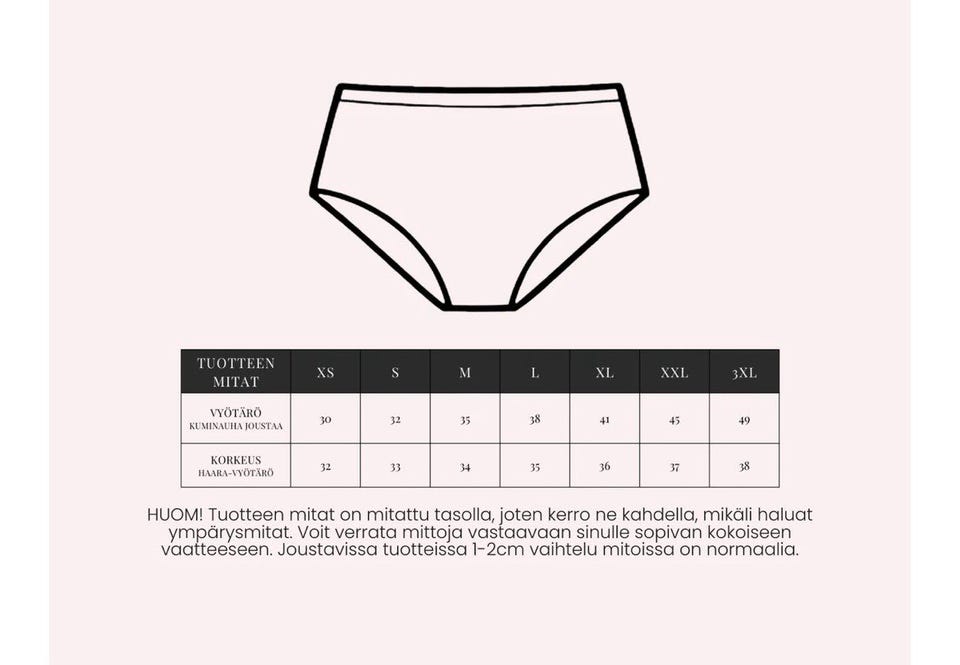 | TUOTTEEN MITAT | XS | S | M | L | XL | XXL | 3XL |
|---|---|---|---|---|---|---|---|
| VYÖTÄRÖ KUMINAUHA JOUSTAA | 30 | 32 | 35 | 38 | 41 | 45 | 49 |
| KORKEUS HAARA-VYÖTÄRÖ | 32 | 33 | 34 | 35 | 36 | 37 | 38 |

HUOM! Tuotteen mitat on mitattu tasolla, joten kerro ne kahdella, mikäli haluat ympärysmitat. Voit verrata mittoja vastaavaan sinulle sopivan kokoiseen vaatteeseen. Joustavissa tuotteissa 1-2cm vaihtelu mitoissa on normaalia.